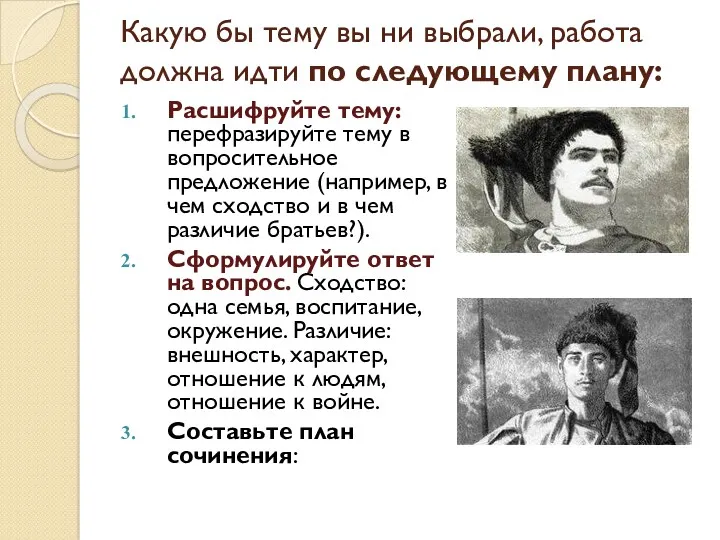 Какую бы тему вы ни выбрали, работа должна идти по следующему плану:

1. Расшифруйте тему: перефразируйте тему в вопросительное предложение (например, в чем сходство и в чем различие братьев?).
2. Сформулируйте ответ на вопрос. Сходство: одна семья, воспитание, окружение. Различие: внешность, характер, отношение к людям, отношение к войне.
3. Составьте план сочинения: